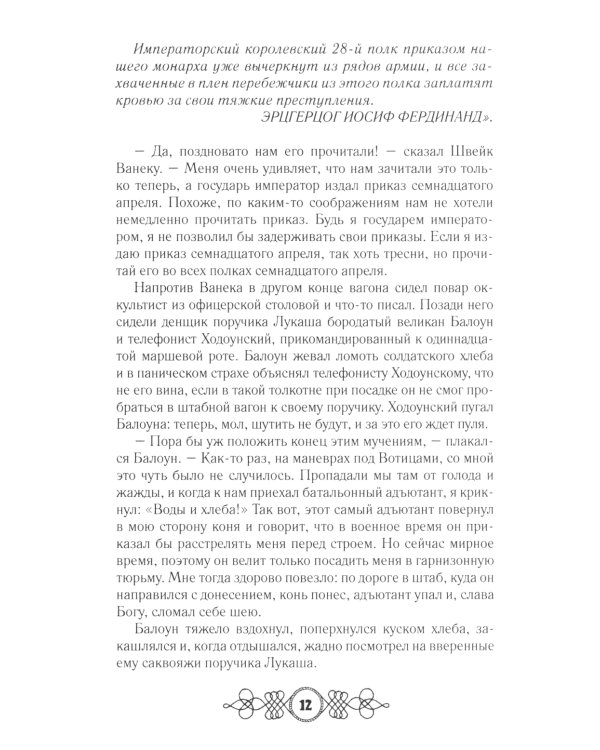 Императорский королевский 28-й полк приказом нашего монарха уже вычеркнут из рядов армии, и все захваченные в плен перебежчики из этого полка заплатят кровью за свои тяжкие преступления.
ЭРЦГЕРЦОГ ИОСИФ ФЕРДИНАНД».

— Да, поздновато нам его прочитали! — сказал Швейк Ванеку. — Меня очень удивляет, что нам зачитали это только теперь, а государь император издал приказ семнадцатого апреля. Похоже, по каким-то соображениям нам не хотели немедленно прочитать приказ. Будь я государем императором, я не позволил бы задерживать свои приказы. Если я издаю приказ семнадцатого апреля, так хоть тресни, но прочитай его во всех полках семнадцатого апреля.

Напротив Ванека в другом конце вагона сидел повар оккультист из офицерской столовой и что-то писал. Позади него сидели денщик поручика Лукаша бородатый великан Балоун и телефонист Ходоунский, прикомандированный к одиннадцатой маршевой роте. Балоун жевал ломоть солдатского хлеба и в паническом страхе объяснял телефонисту Ходоунскому, что не его вина, если в такой толкотне при посадке он не смог пробраться в штабной вагон к своему поручику. Ходоунский пугал Балоуна: теперь, мол, шутить не будут, и за это его ждет пуля.

— Пора бы уж положить конец этим мучениям, — плакался Балоун. — Как-то раз, на маневрах под Вотицами, со мной это чуть было не случилось. Пропадали мы там от голода и жажды, и когда к нам приехал батальонный адъютант, я крикнул: «Воды и хлеба!» Так вот, этот самый адъютант повернул в мою сторону коня и говорит, что в военное время он приказал бы расстрелять меня перед строем. Но сейчас мирное время, поэтому он велит только посадить меня в гарнизонную тюрьму. Мне тогда здорово повезло: по дороге в штаб, куда он направился с донесением, конь понес, адъютант упал и, слава Богу, сломал себе шею.

Балоун тяжело вздохнул, поперхнулся куском хлеба, закашлялся и, когда отдышался, жадно посмотрел на вверенные ему саквояжи поручика Лукаша.

12